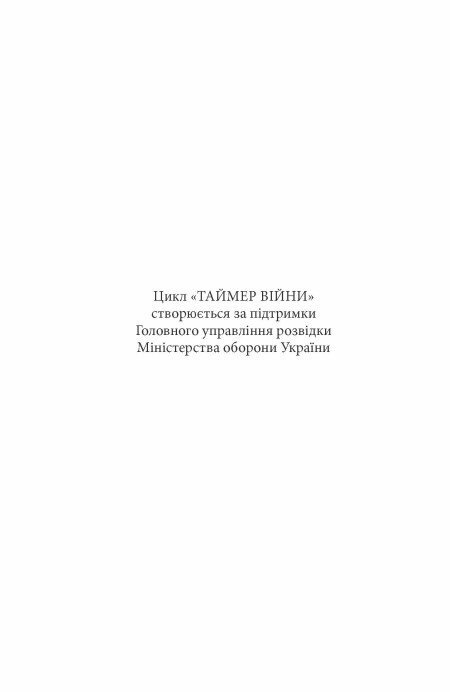 Цикл «ТАЙМЕР ВІЙНИ»
створюється за підтримки
Головного управління розвідки
Міністерства оборони України